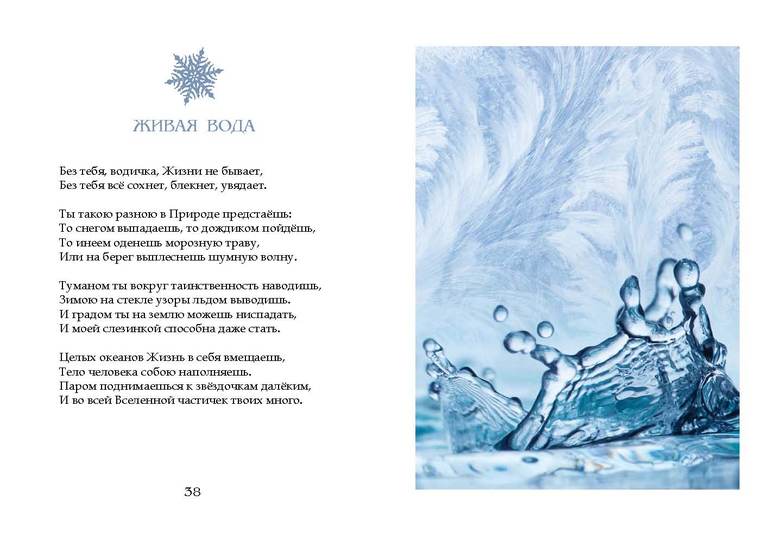 ЖИВАЯ ВОДА

Без тебя, водичка, Жизни не бывает,
Без тебя всё сохнет, блекнет, увядает.

Ты такою разною в Природе предстаёшь:
То снегом выпадаешь, то дождиком пойдёшь,
То инеем оденешь морозную траву,
Или на берег выплеснешь шумную волну.

Туманом ты вокруг таинственность наводишь,
Зимою на стекле узоры льдом выводишь.
И градом ты на землю можешь ниспадать,
И моей слезинкой способна даже стать.

Целых океанов Жизнь в себя вмещаешь,
Тело человека собою наполняешь.
Паром поднимаешься к звёздочкам далёким,
И во всей Вселенной частичек твоих много.

38